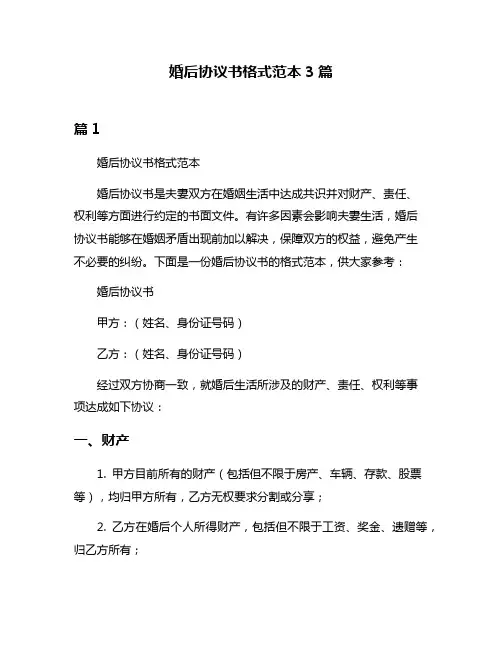 婚后协议书格式范本 3 篇

篇 1

婚后协议书格式范本

婚后协议书是夫妻双方在婚姻生活中达成共识并对财产、责任、权利等方面进行约定的书面文件。有许多因素会影响夫妻生活，婚后协议书能够在婚姻矛盾出现前加以解决，保障双方的权益，避免产生不必要的纠纷。下面是一份婚后协议书的格式范本，供大家参考：

婚后协议书

甲方：（姓名、身份证号码）

乙方：（姓名、身份证号码）

经过双方协商一致，就婚后生活所涉及的财产、责任、权利等事项达成如下协议：

一、财产

1. 甲方目前所有的财产（包括但不限于房产、车辆、存款、股票等），均归甲方所有，乙方无权要求分割或分享；

2. 乙方在婚后个人所得财产，包括但不限于工资、奖金、遗赠等，归乙方所有；